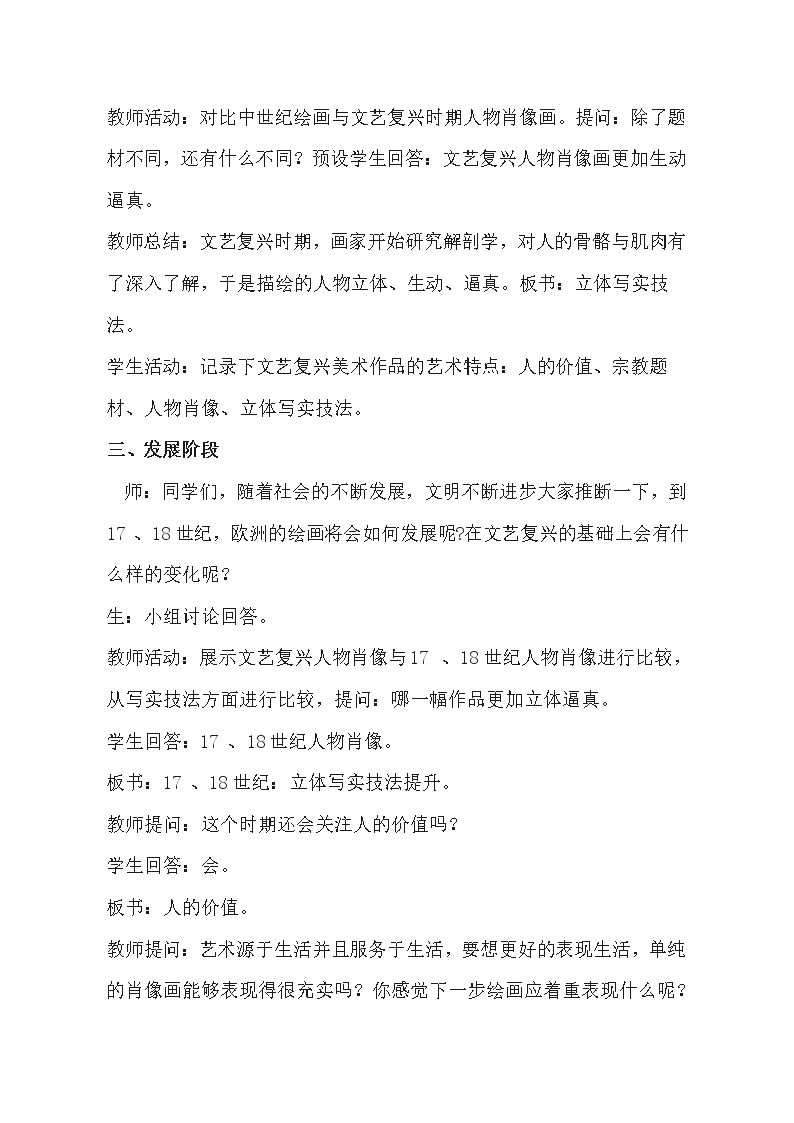 教师活动：对比中世纪绘画与文艺复兴时期人物肖像画。提问：除了题材不同，还有什么不同？预设学生回答：文艺复兴人物肖像画更加生动逼真。

教师总结：文艺复兴时期，画家开始研究解剖学，对人的骨骼与肌肉有了深入了解，于是描绘的人物立体、生动、逼真。板书：立体写实技法。

学生活动：记录下文艺复兴美术作品的艺术特点：人的价值、宗教题材、人物肖像、立体写实技法。

三、发展阶段

师：同学们，随着社会的不断发展，文明不断进步大家推断一下，到17、18世纪，欧洲的绘画将会如何发展呢?在文艺复兴的基础上会有什么样的变化呢？

生：小组讨论回答。

教师活动：展示文艺复兴人物肖像与17、18世纪人物肖像进行比较，从写实技法方面进行比较，提问：哪一幅作品更加立体逼真。

学生回答：17、18世纪人物肖像。

板书：17、18世纪：立体写实技法提升。

教师提问：这个时期还会关注人的价值吗？

学生回答：会。

板书：人的价值。

教师提问：艺术源于生活并且服务于生活，要想更好的表现生活，单纯的肖像画能够表现得很充实吗？你感觉下一步绘画应着重表现什么呢？